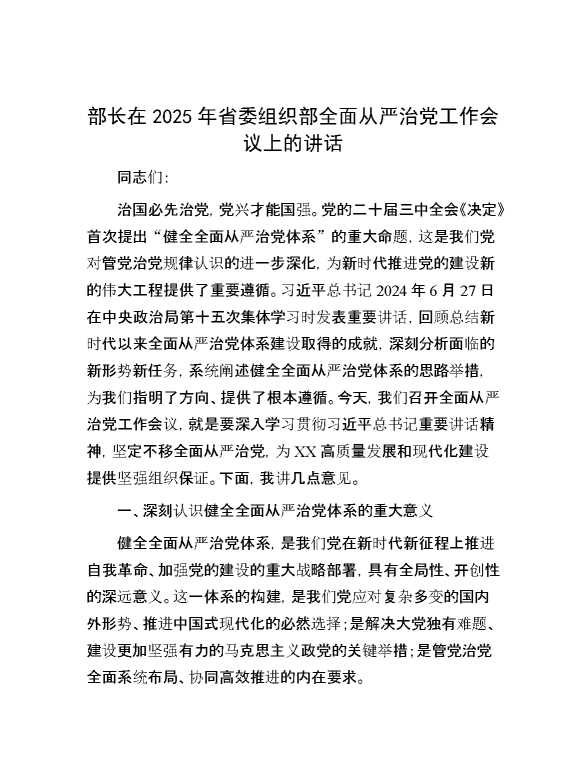 部长在 2025 年省委组织部全面从严治党工作会议上的讲话

同志们:

治国必先治党，党兴才能国强。党的二十届三中全会《决定》首次提出“健全全面从严治党体系”的重大命题，这是我们党对管党治党规律认识的进一步深化，为新时代推进党的建设新的伟大工程提供了重要遵循。习近平总书记 2024 年 6 月 27 日在中央政治局第十五次集体学习时发表重要讲话，回顾总结新时代以来全面从严治党体系建设取得的成就，深刻分析面临的新形势新任务，系统阐述健全全面从严治党体系的思路举措，为我们指明了方向、提供了根本遵循。今天，我们召开全面从严治党工作会议，就是要深入学习贯彻习近平总书记重要讲话精神，坚定不移全面从严治党，为 XX 高质量发展和现代化建设提供坚强组织保证。下面，我讲几点意见。

一、深刻认识健全全面从严治党体系的重大意义

健全全面从严治党体系，是我们党在新时代新征程上推进自我革命、加强党的建设的重大战略部署，具有全局性、开创性的深远意义。这一体系的构建，是我们党应对复杂多变的国内外形势、推进中国式现代化的必然选择；是解决大党独有难题、建设更加坚强有力的马克思主义政党的关键举措；是管党治党全面系统布局、协同高效推进的内在要求。